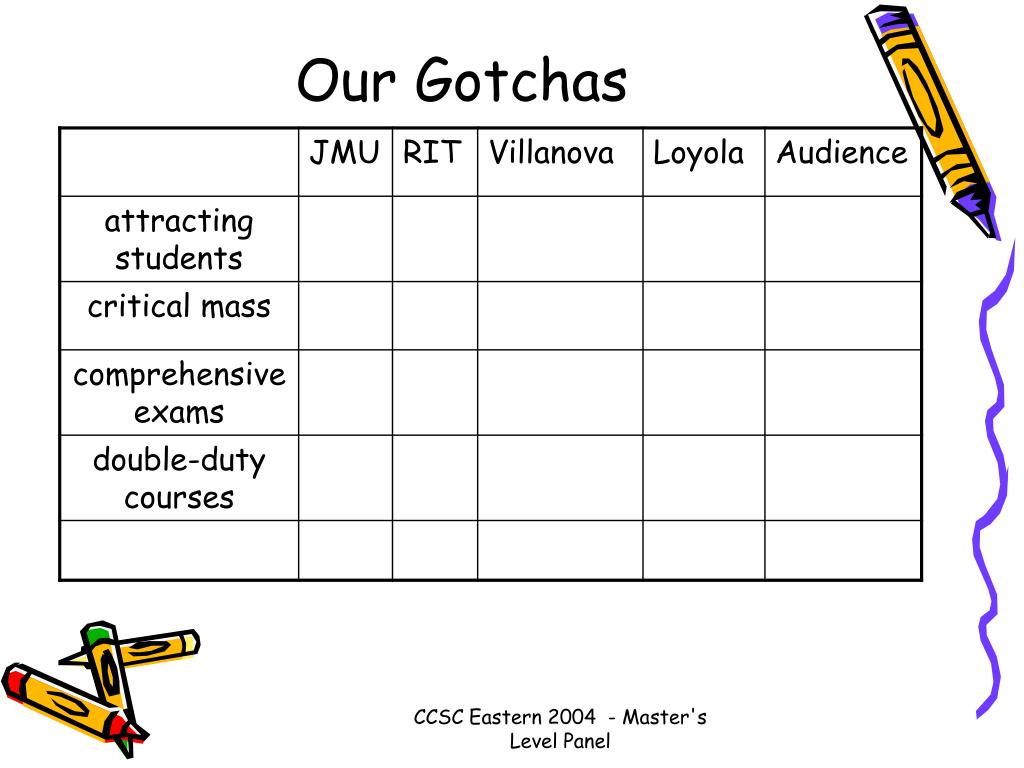 Our Gotchas

| | JMU | RIT | Villanova | Loyola | Audience |
|---|---|---|---|---|---|
| attracting students | | | | | |
| critical mass | | | | | |
| comprehensive exams | | | | | |
| double-duty courses | | | | | |
| | | | | | |

CCSC Eastern 2004 - Master's Level Panel